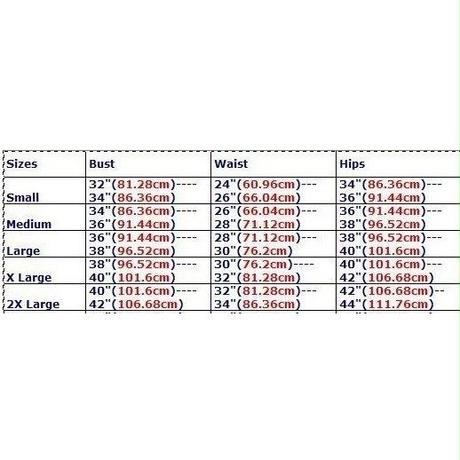 | Sizes | Bust | Waist | Hips |
|---|---|---|---|
| Small | 32"(81.28cm)---- 34"(86.36cm) | 24"(60.96cm)--- 26"(66.04cm) | 34"(86.36cm)--- 36"(91.44cm) |
| Medium | 34"(86.36cm)---- 36"(91.44cm) | 26"(66.04cm)--- 28"(71.12cm) | 36"(91.44cm)--- 38"(96.52cm) |
| Large | 36"(91.44cm)---- 38"(96.52cm) | 28"(71.12cm)--- 30"(76.2cm) | 38"(96.52cm)--- 40"(101.6cm) |
| X Large | 38"(96.52cm)---- 40"(101.6cm) | 30"(76.2cm)---- 32"(81.28cm) | 40"(101.6cm)--- 42"(106.68cm) |
| 2X Large | 40"(101.6cm)---- 42"(106.68cm) | 32"(81.28cm)--- 34"(86.36cm) | 42"(106.68cm)-- 44"(111.76cm) |